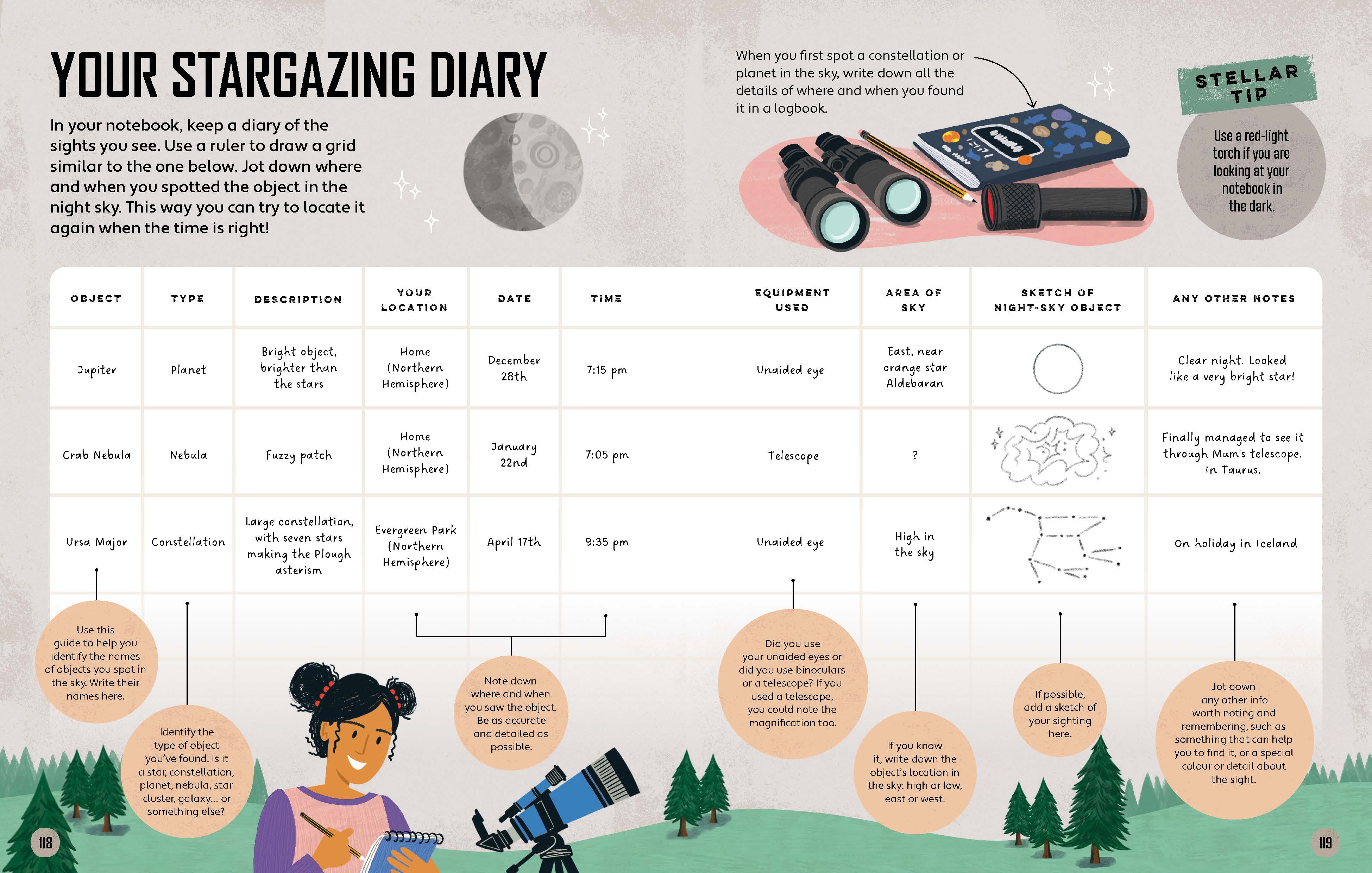 YOUR STARGAZING DIARY

In your notebook, keep a diary of the sights you see. Use a ruler to draw a grid similar to the one below. Jot down where and when you spotted the object in the night sky. This way you can try to locate it again when the time is right!

When you first spot a constellation or planet in the sky, write down all the details of where and when you found it in a logbook.

STELLAR TIP

Use a red-light torch if you are looking at your notebook in the dark.

| OBJECT | TYPE | DESCRIPTION | YOUR LOCATION | DATE | TIME | EQUIPMENT USED | AREA OF SKY | SKETCH OF NIGHT-SKY OBJECT | ANY OTHER NOTES |
|---|---|---|---|---|---|---|---|---|---|
| Jupiter | Planet | Bright object, brighter than the stars | Home (Northern Hemisphere) | December 28th | 7:15 pm | Unaided eye | East, near orange star Aldebaran | | Clear night. Looked like a very bright star! |
| Crab Nebula | Nebula | Fuzzy patch | Home (Northern Hemisphere) | January 22nd | 7:05 pm | Telescope | ? | | Finally managed to see it through Mum's telescope. In Taurus. |
| Ursa Major | Constellation | Large constellation, with seven stars making the Plough asterism | Evergreen Park (Northern Hemisphere) | April 17th | 9:35 pm | Unaided eye | High in the sky | | On holiday in Iceland |

Use this guide to help you identify the names of objects you spot in the sky. Write their names here.

Identify the type of object you've found. Is it a star, constellation, planet, nebula, star cluster, galaxy... or something else?

Note down where and when you saw the object. Be as accurate and detailed as possible.

Did you use your unaided eyes or did you use binoculars or a telescope? If you used a telescope, you could note the magnification too.

If you know it, write down the object's location in the sky: high or low, east or west.

If possible, add a sketch of your sighting here.

Jot down any other info worth noting and remembering, such as something that can help you to find it, or a special colour or detail about the sight.

118

119